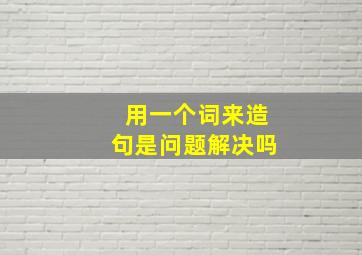 用一个词来造句是问题解决吗